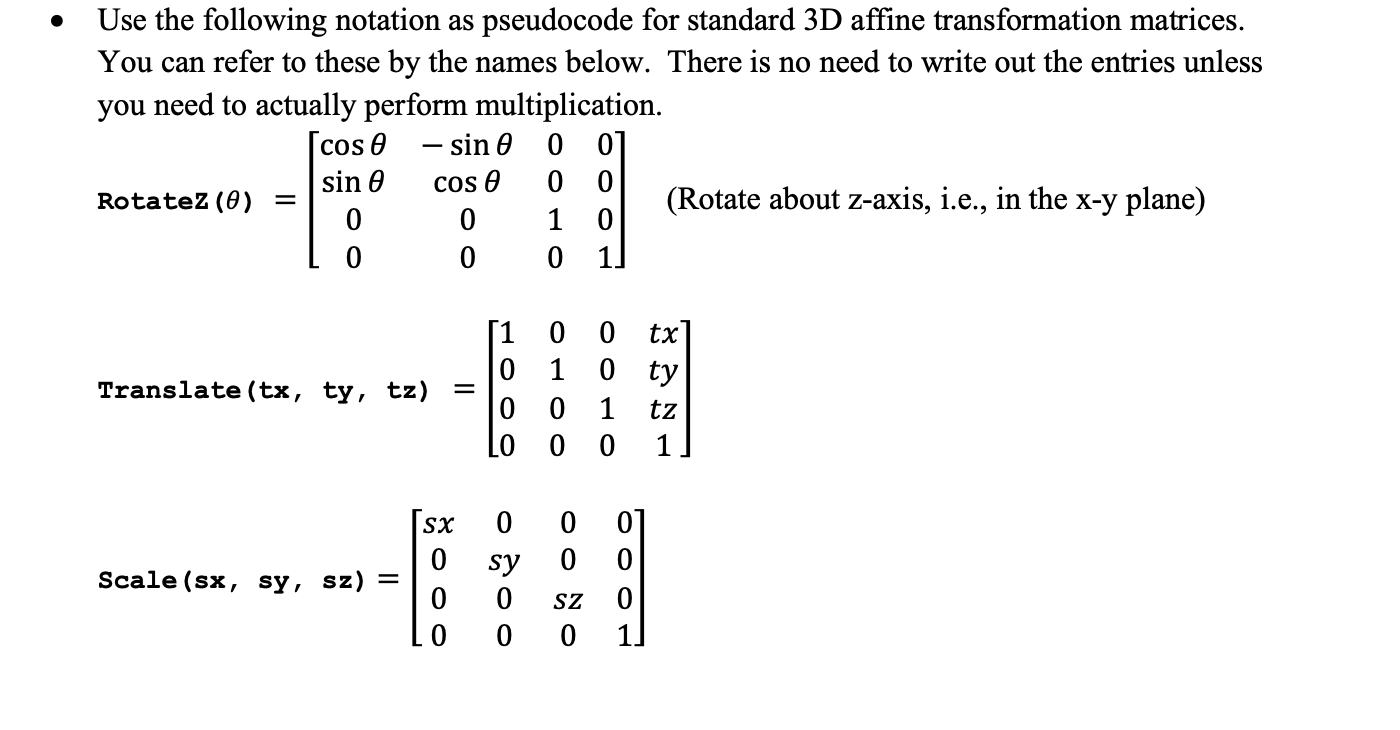 • Use the following notation as pseudocode for standard 3D affine transformation matrices. You can refer to these by the names below. There is no need to write out the entries unless you need to actually perform multiplication.

RotateZ($\theta$) $= \begin{bmatrix} \cos\theta & -\sin\theta & 0 & 0 \\ \sin\theta & \cos\theta & 0 & 0 \\ 0 & 0 & 1 & 0 \\ 0 & 0 & 0 & 1 \end{bmatrix}$ (Rotate about z-axis, i.e., in the x-y plane)

Translate(tx, ty, tz) $= \begin{bmatrix} 1 & 0 & 0 & tx \\ 0 & 1 & 0 & ty \\ 0 & 0 & 1 & tz \\ 0 & 0 & 0 & 1 \end{bmatrix}$

Scale(sx, sy, sz) $= \begin{bmatrix} sx & 0 & 0 & 0 \\ 0 & sy & 0 & 0 \\ 0 & 0 & sz & 0 \\ 0 & 0 & 0 & 1 \end{bmatrix}$